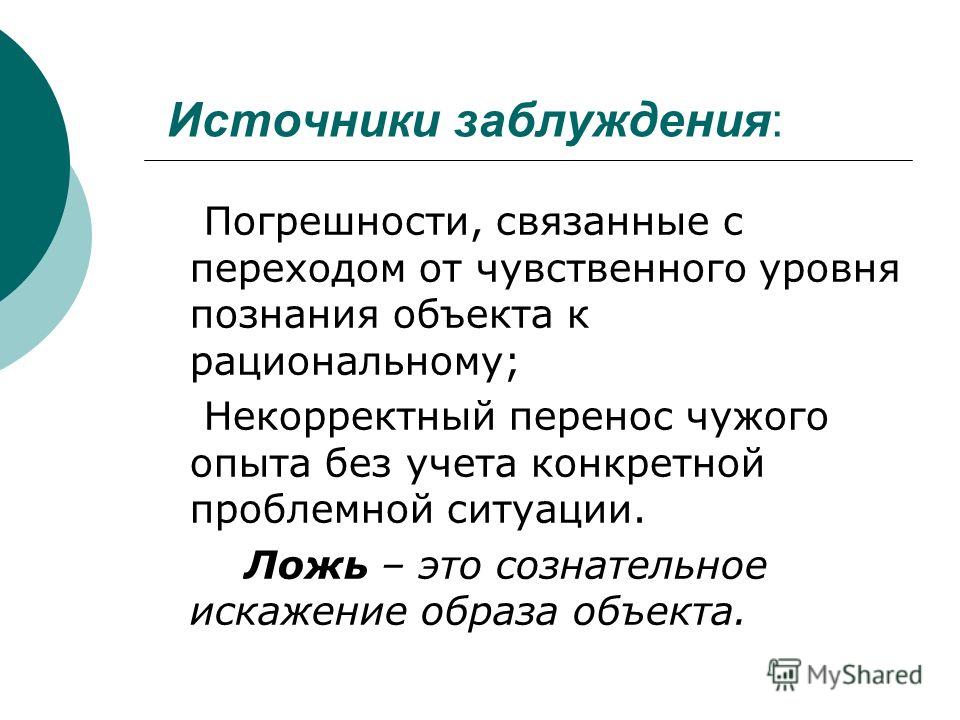 Источники заблуждения:

Погрешности, связанные с переходом от чувственного уровня познания объекта к рациональному;

Некорректный перенос чужого опыта без учета конкретной проблемной ситуации.

Ложь – это сознательное искажение образа объекта.

MyShared